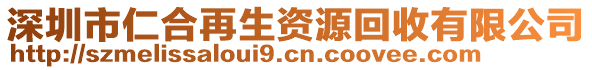 深圳市仁合再生资源回收有限公司
http://szmelissaloui9.cn.coovee.com